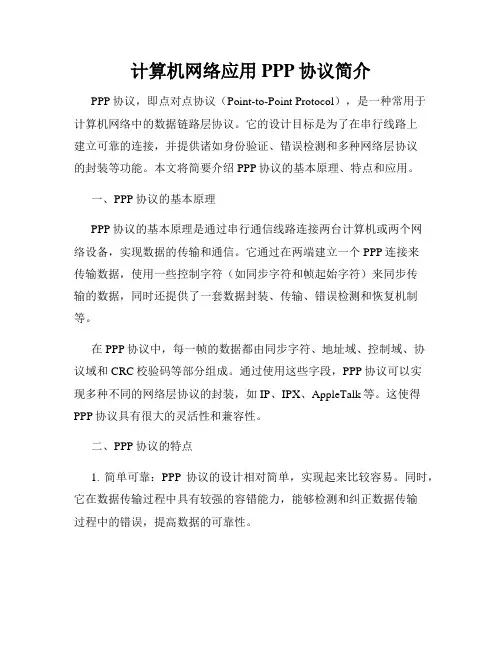 计算机网络应用 PPP 协议简介

PPP 协议，即点对点协议（Point-to-Point Protocol），是一种常用于计算机网络中的数据链路层协议。它的设计目标是为了在串行线路上建立可靠的连接，并提供诸如身份验证、错误检测和多种网络层协议的封装等功能。本文将简要介绍 PPP 协议的基本原理、特点和应用。

一、PPP 协议的基本原理

PPP 协议的基本原理是通过串行通信线路连接两台计算机或两个网络设备，实现数据的传输和通信。它通过在两端建立一个 PPP 连接来传输数据，使用一些控制字符（如同步字符和帧起始字符）来同步传输的数据，同时还提供了一套数据封装、传输、错误检测和恢复机制等。

在 PPP 协议中，每一帧的数据都由同步字符、地址域、控制域、协议域和 CRC 校验码等部分组成。通过使用这些字段，PPP 协议可以实现多种不同的网络层协议的封装，如 IP、IPX、AppleTalk 等。这使得 PPP 协议具有很大的灵活性和兼容性。

二、PPP 协议的特点

1. 简单可靠：PPP 协议的设计相对简单，实现起来比较容易。同时，它在数据传输过程中具有较强的容错能力，能够检测和纠正数据传输过程中的错误，提高数据的可靠性。